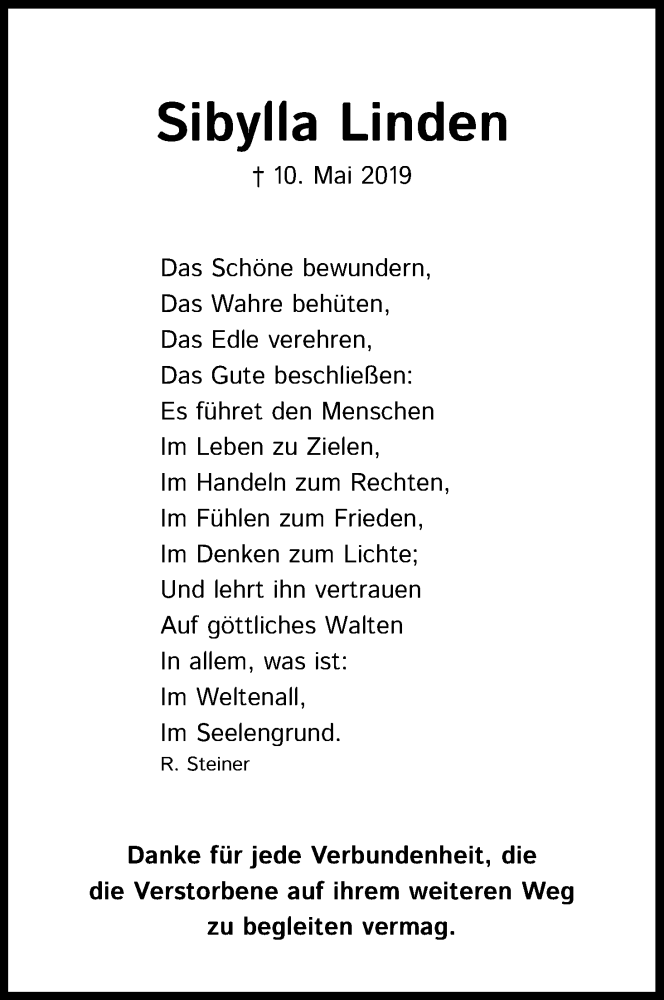 Sibylla Linden

† 10. Mai 2019

Das Schöne bewundern,
Das Wahre behüten,
Das Edle verehren,
Das Gute beschließen:
Es führet den Menschen
Im Leben zu Zielen,
Im Handeln zum Rechten,
Im Fühlen zum Frieden,
Im Denken zum Lichte;
Und lehrt ihn vertrauen
Auf göttliches Walten
In allem, was ist:
Im Weltenall,
Im Seelengrund.
R. Steiner

Danke für jede Verbundenheit, die die Verstorbene auf ihrem weiteren Weg zu begleiten vermag.